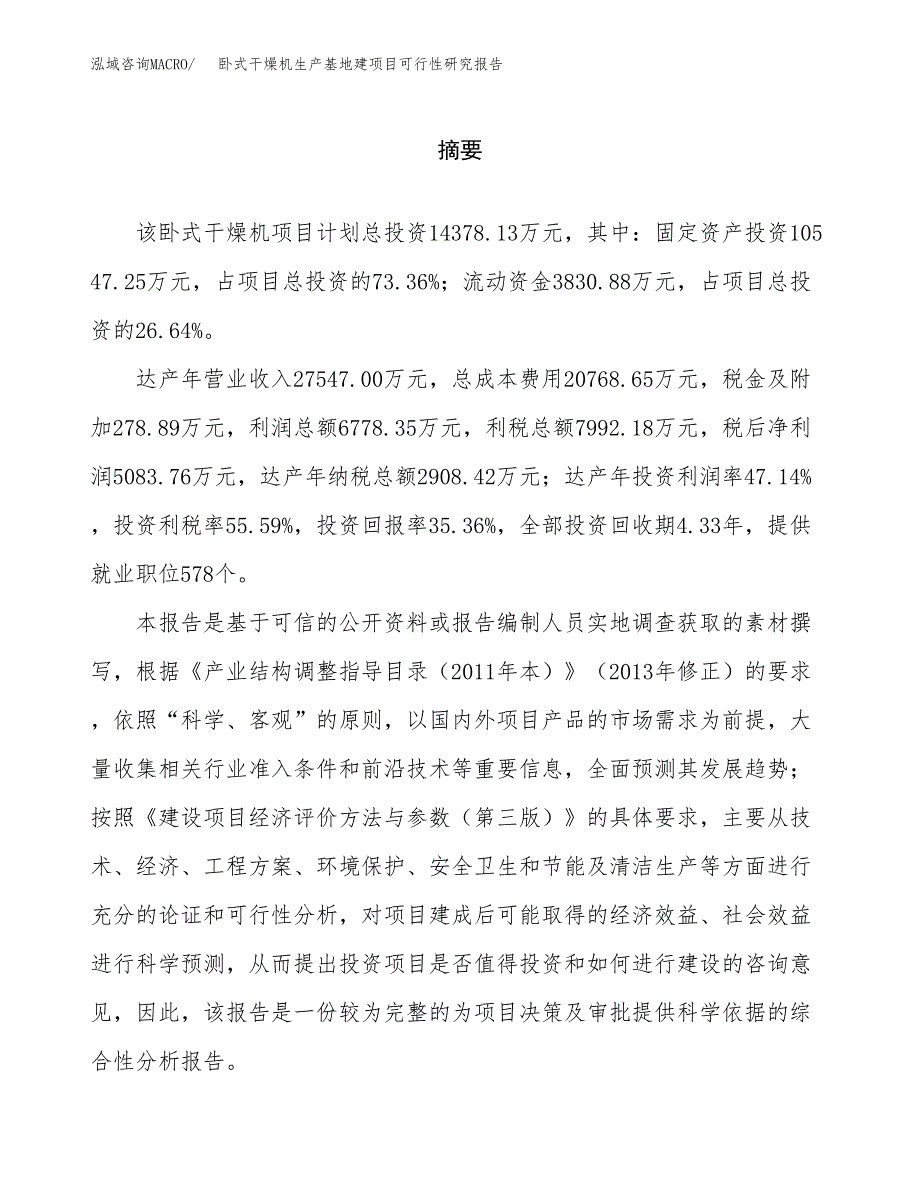 泓域咨询MACRO/　　卧式干燥机生产基地建项目可行性研究报告

摘要

该卧式干燥机项目计划总投资14378.13万元，其中：固定资产投资10547.25万元，占项目总投资的73.36%；流动资金3830.88万元，占项目总投资的26.64%。

达产年营业收入27547.00万元，总成本费用20768.65万元，税金及附加278.89万元，利润总额6778.35万元，利税总额7992.18万元，税后净利润5083.76万元，达产年纳税总额2908.42万元；达产年投资利润率47.14%，投资利税率55.59%，投资回报率35.36%，全部投资回收期4.33年，提供就业职位578个。

本报告是基于可信的公开资料或报告编制人员实地调查获取的素材撰写，根据《产业结构调整指导目录（2011年本）》（2013年修正）的要求，依照“科学、客观”的原则，以国内外项目产品的市场需求为前提，大量收集相关行业准入条件和前沿技术等重要信息，全面预测其发展趋势；按照《建设项目经济评价方法与参数（第三版）》的具体要求，主要从技术、经济、工程方案、环境保护、安全卫生和节能及清洁生产等方面进行充分的论证和可行性分析，对项目建成后可能取得的经济效益、社会效益进行科学预测，从而提出投资项目是否值得投资和如何进行建设的咨询意见，因此，该报告是一份较为完整的为项目决策及审批提供科学依据的综合性分析报告。